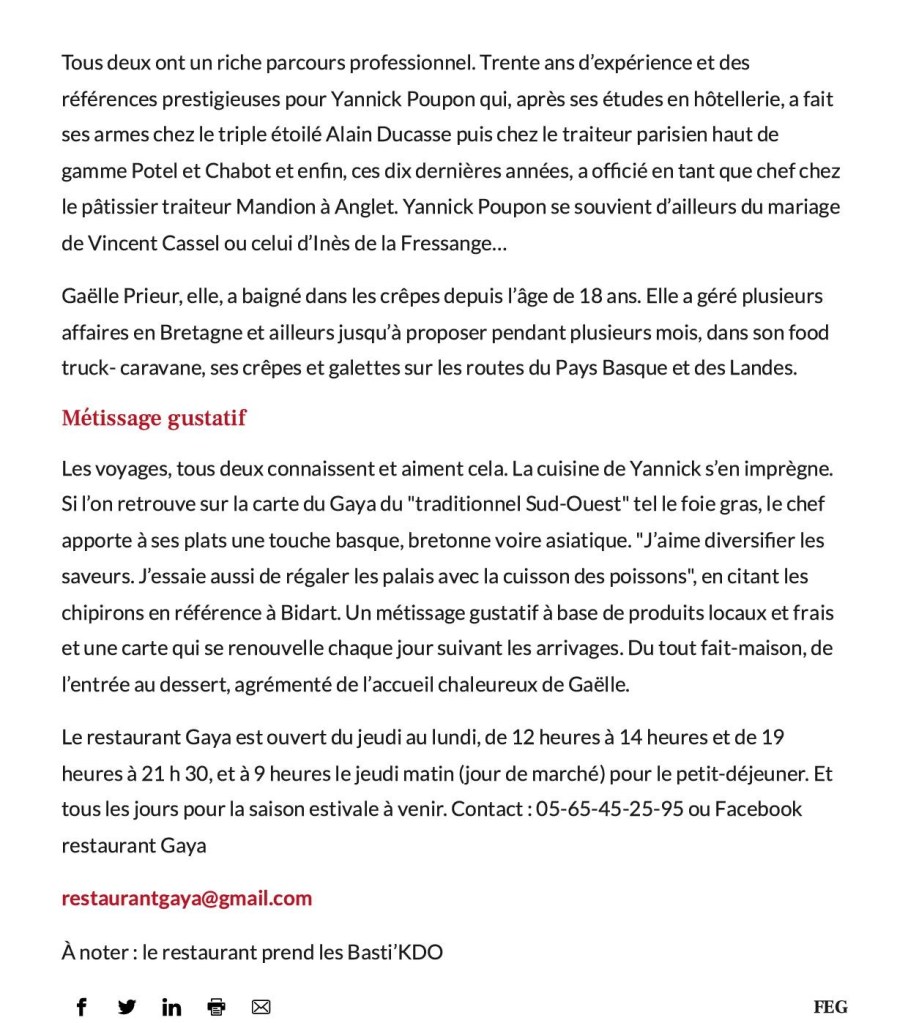 Tous deux ont un riche parcours professionnel. Trente ans d'expérience et des références prestigieuses pour Yannick Poupon qui, après ses études en hôtellerie, a fait ses armes chez le triple étoilé Alain Ducasse puis chez le traiteur parisien haut de gamme Potel et Chabot et enfin, ces dix dernières années, a officié en tant que chef chez le pâtissier traiteur Mandion à Anglet. Yannick Poupon se souvient d'ailleurs du mariage de Vincent Cassel ou celui d'Inès de la Fressange…

Gaëlle Prieur, elle, a baigné dans les crêpes depuis l'âge de 18 ans. Elle a géré plusieurs affaires en Bretagne et ailleurs jusqu'à proposer pendant plusieurs mois, dans son food truck- caravane, ses crêpes et galettes sur les routes du Pays Basque et des Landes.

Métissage gustatif

Les voyages, tous deux connaissent et aiment cela. La cuisine de Yannick s'en imprègne. Si l'on retrouve sur la carte du Gaya du "traditionnel Sud-Ouest" tel le foie gras, le chef apporte à ses plats une touche basque, bretonne voire asiatique. "J'aime diversifier les saveurs. J'essaie aussi de régaler les palais avec la cuisson des poissons", en citant les chipirons en référence à Bidart. Un métissage gustatif à base de produits locaux et frais et une carte qui se renouvelle chaque jour suivant les arrivages. Du tout fait-maison, de l'entrée au dessert, agrémenté de l'accueil chaleureux de Gaëlle.

Le restaurant Gaya est ouvert du jeudi au lundi, de 12 heures à 14 heures et de 19 heures à 21 h 30, et à 9 heures le jeudi matin (jour de marché) pour le petit-déjeuner. Et tous les jours pour la saison estivale à venir. Contact : 05-65-45-25-95 ou Facebook restaurant Gaya

restaurantgaya@gmail.com

À noter : le restaurant prend les Basti'KDO

FEG